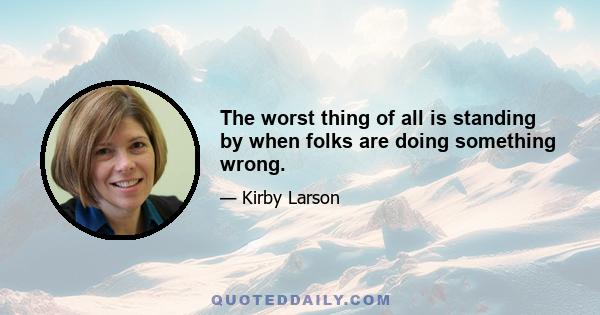 The worst thing of all is standing by when folks are doing something wrong.

— Kirby Larson

QUOTEDDAILY.COM